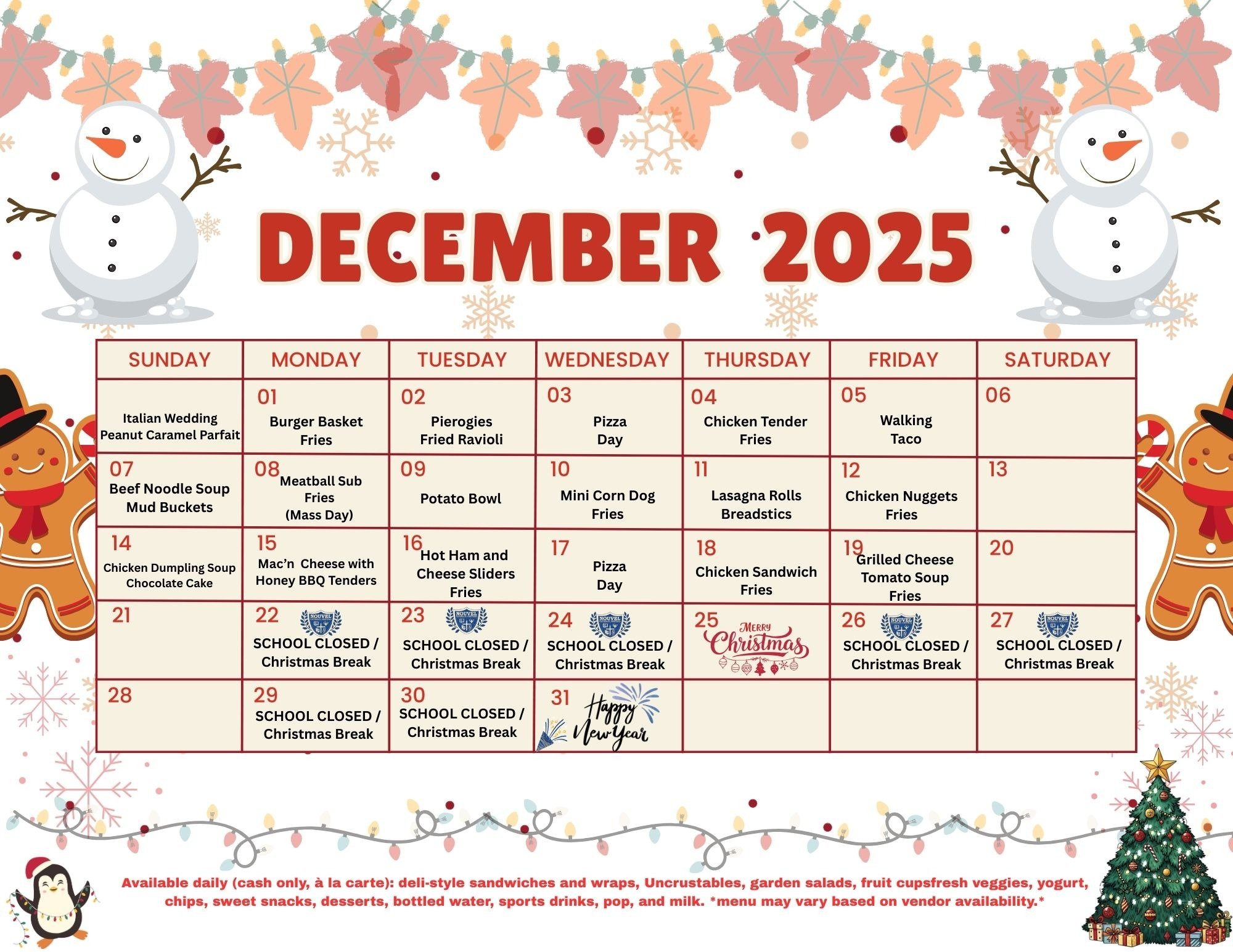 DECEMBER 2025

| SUNDAY | MONDAY | TUESDAY | WEDNESDAY | THURSDAY | FRIDAY | SATURDAY |
|---|---|---|---|---|---|---|
| Italian Wedding Peanut Caramel Parfait | 01 Burger Basket Fries | 02 Pierogies Fried Ravioli | 03 Pizza Day | 04 Chicken Tender Fries | 05 Walking Taco | 06 |
| 07 Beef Noodle Soup Mud Buckets | 08 Meatball Sub Fries (Mass Day) | 09 Potato Bowl | 10 Mini Corn Dog Fries | 11 Lasagna Rolls Breadstics | 12 Chicken Nuggets Fries | 13 |
| 14 Chicken Dumpling Soup Chocolate Cake | 15 Mac'n Cheese with Honey BBQ Tenders | 16 Hot Ham and Cheese Sliders Fries | 17 Pizza Day | 18 Chicken Sandwich Fries | 19 Grilled Cheese Tomato Soup Fries | 20 |
| 21 | 22 NOUVEL SCHOOL CLOSED / Christmas Break | 23 NOUVEL SCHOOL CLOSED / Christmas Break | 24 NOUVEL SCHOOL CLOSED / Christmas Break | 25 Merry Christmas | 26 NOUVEL SCHOOL CLOSED / Christmas Break | 27 NOUVEL SCHOOL CLOSED / Christmas Break |
| 28 | 29 SCHOOL CLOSED / Christmas Break | 30 SCHOOL CLOSED / Christmas Break | 31 Happy New Year | | | |

Available daily (cash only, à la carte): deli-style sandwiches and wraps, Uncrustables, garden salads, fruit cupsfresh veggies, yogurt, chips, sweet snacks, desserts, bottled water, sports drinks, pop, and milk. *menu may vary based on vendor availability.*